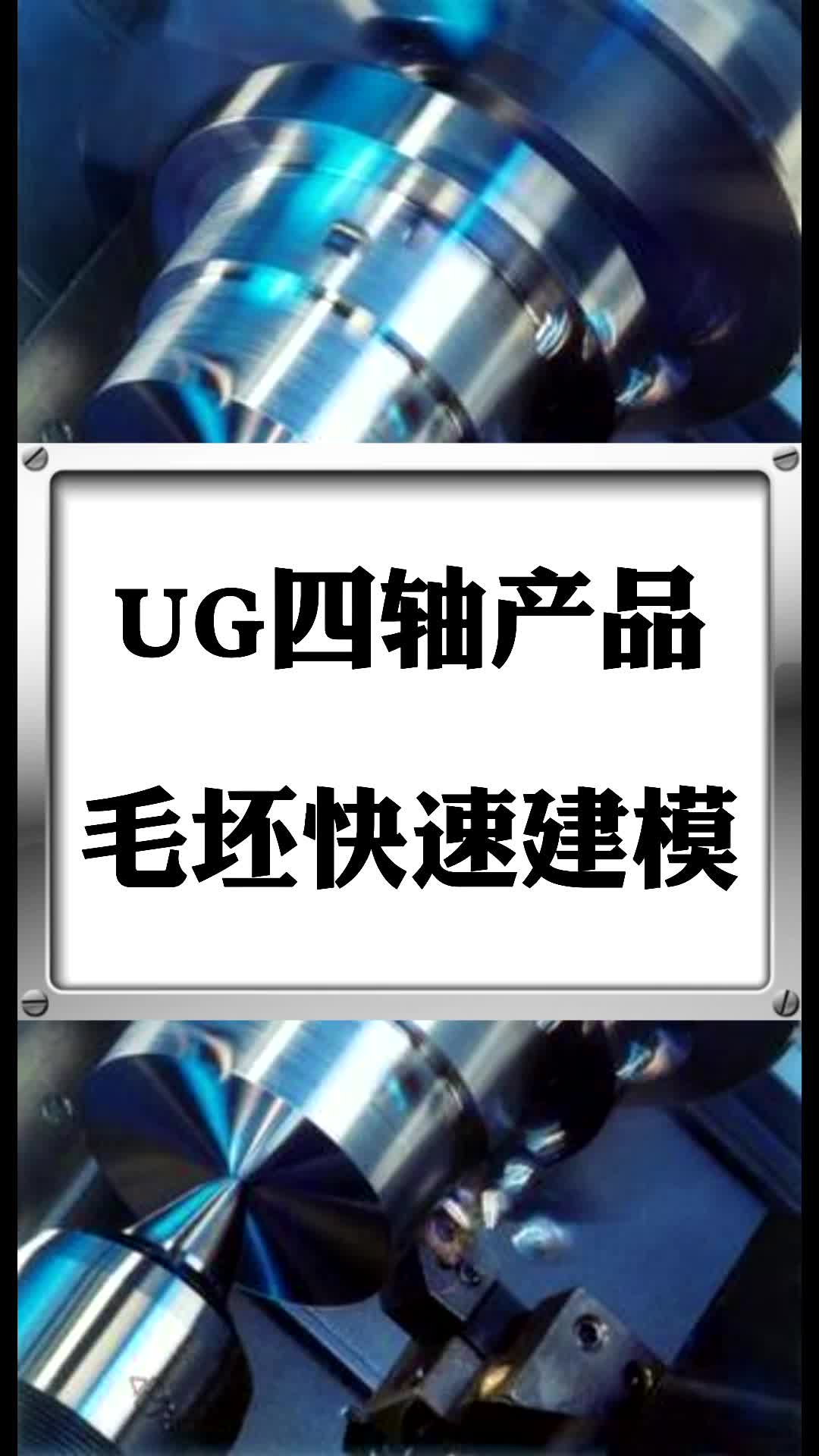 UG四轴产品
毛坯快速建模